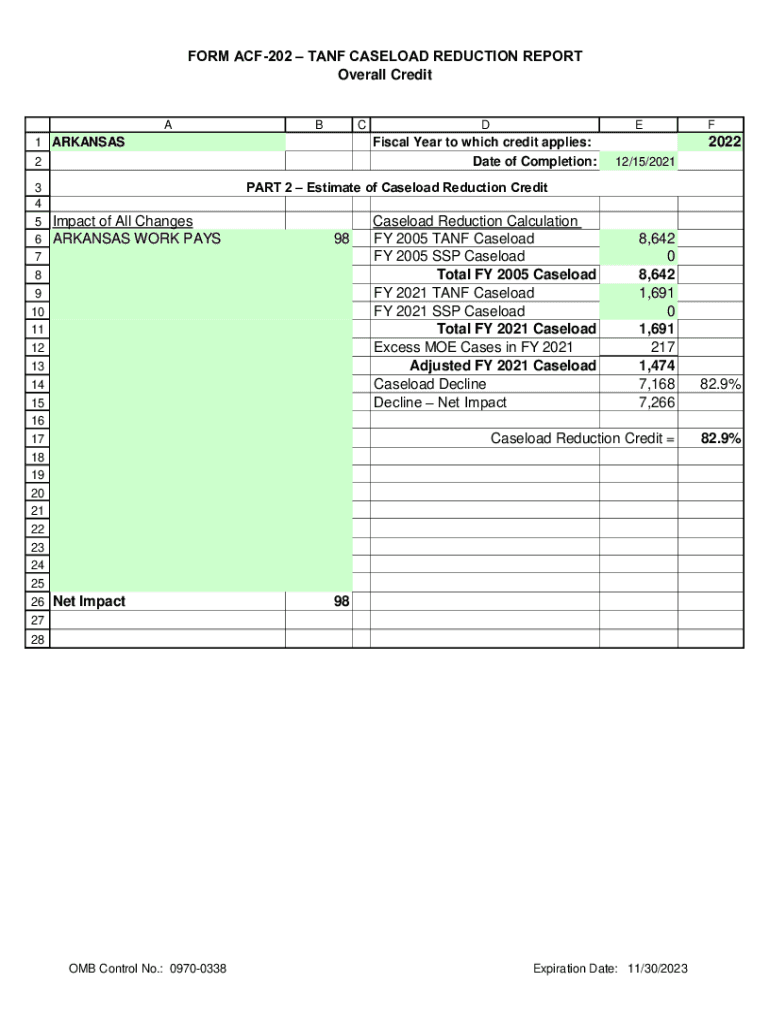 FORM ACF-202 – TANF CASELOAD REDUCTION REPORT
Overall Credit

| | A | B | C | D | E | F |
|---|---|---|---|---|---|---|
| 1 | ARKANSAS | | | Fiscal Year to which credit applies: | | 2022 |
| 2 | | | | Date of Completion: | 12/15/2021 | |
| 3 | PART 2 – Estimate of Caseload Reduction Credit | | | | | |
| 4 | | | | | | |
| 5 | Impact of All Changes | | | Caseload Reduction Calculation | | |
| 6 | ARKANSAS WORK PAYS | 98 | | FY 2005 TANF Caseload | 8,642 | |
| 7 | | | | FY 2005 SSP Caseload | 0 | |
| 8 | | | | Total FY 2005 Caseload | 8,642 | |
| 9 | | | | FY 2021 TANF Caseload | 1,691 | |
| 10 | | | | FY 2021 SSP Caseload | 0 | |
| 11 | | | | Total FY 2021 Caseload | 1,691 | |
| 12 | | | | Excess MOE Cases in FY 2021 | 217 | |
| 13 | | | | Adjusted FY 2021 Caseload | 1,474 | |
| 14 | | | | Caseload Decline | 7,168 | 82.9% |
| 15 | | | | Decline – Net Impact | 7,266 | |
| 16 | | | | | | |
| 17 | | | | Caseload Reduction Credit = | | 82.9% |
| 18 | | | | | | |
| 19 | | | | | | |
| 20 | | | | | | |
| 21 | | | | | | |
| 22 | | | | | | |
| 23 | | | | | | |
| 24 | | | | | | |
| 25 | | | | | | |
| 26 | Net Impact | 98 | | | | |
| 27 | | | | | | |
| 28 | | | | | | |

OMB Control No.: 0970-0338

Expiration Date: 11/30/2023